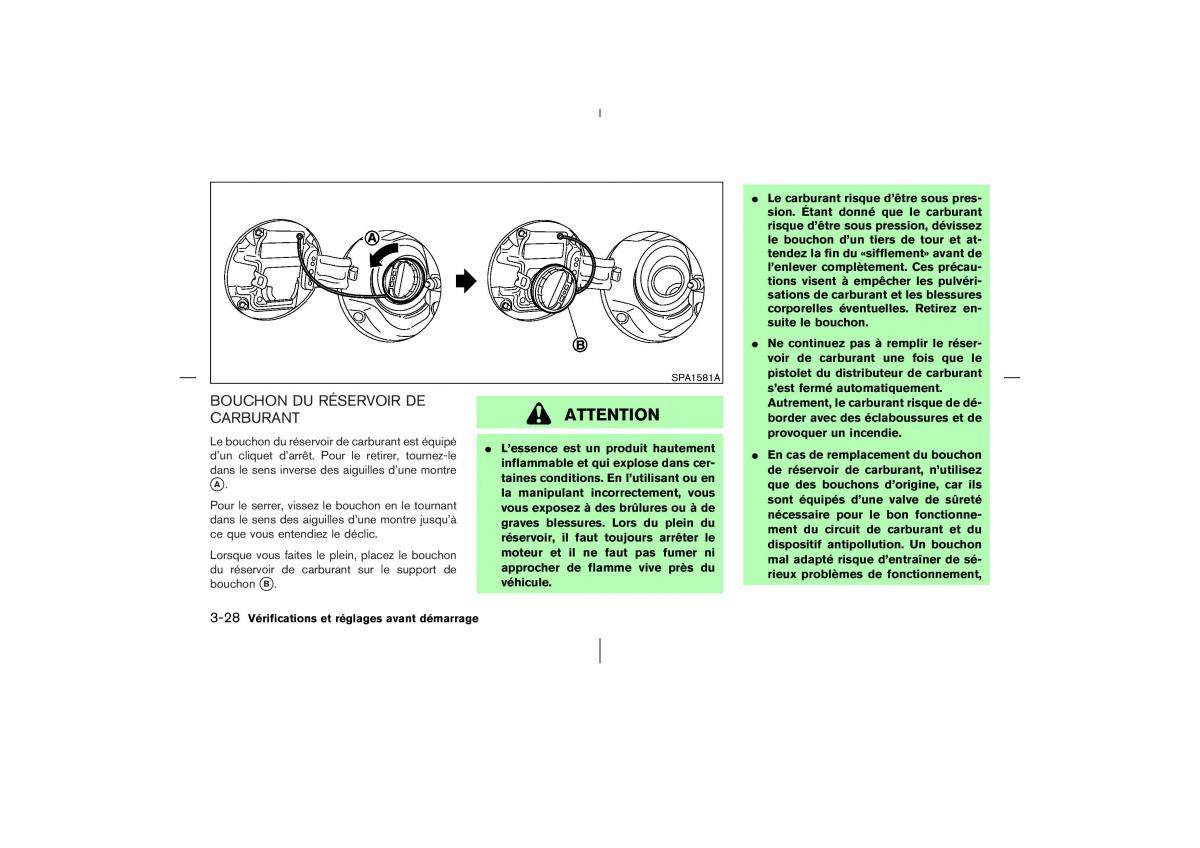 A

B

SPA1581A

BOUCHON DU RÉSERVOIR DE CARBURANT

Le bouchon du réservoir de carburant est équipé d'un cliquet d'arrêt. Pour le retirer, tournez-le dans le sens inverse des aiguilles d'une montre A.

Pour le serrer, vissez le bouchon en le tournant dans le sens des aiguilles d'une montre jusqu'à ce que vous entendiez le déclic.

Lorsque vous faites le plein, placez le bouchon du réservoir de carburant sur le support de bouchon B.

ATTENTION

● L'essence est un produit hautement inflammable et qui explose dans certaines conditions. En l'utilisant ou en la manipulant incorrectement, vous vous exposez à des brûlures ou à de graves blessures. Lors du plein du réservoir, il faut toujours arrêter le moteur et il ne faut pas fumer ni approcher de flamme vive près du véhicule.

● Le carburant risque d'être sous pression. Étant donné que le carburant risque d'être sous pression, dévissez le bouchon d'un tiers de tour et attendez la fin du «sifflement» avant de l'enlever complètement. Ces précautions visent à empêcher les pulvérisations de carburant et les blessures corporelles éventuelles. Retirez ensuite le bouchon.

● Ne continuez pas à remplir le réservoir de carburant une fois que le pistolet du distributeur de carburant s'est fermé automatiquement. Autrement, le carburant risque de déborder avec des éclaboussures et de provoquer un incendie.

● En cas de remplacement du bouchon de réservoir de carburant, n'utilisez que des bouchons d'origine, car ils sont équipés d'une valve de sûreté nécessaire pour le bon fonctionnement du circuit de carburant et du dispositif antipollution. Un bouchon mal adapté risque d'entraîner de sérieux problèmes de fonctionnement,

3-28 Vérifications et réglages avant démarrage